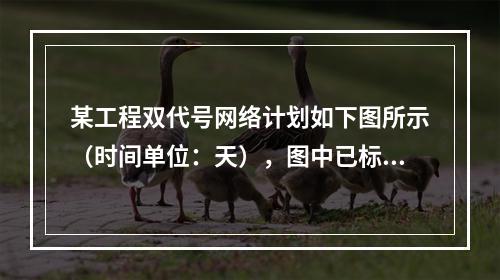 某工程双代号网络计划如下图所示（时间单位：天），图中已标...